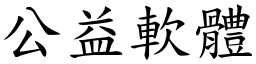 公益軟體